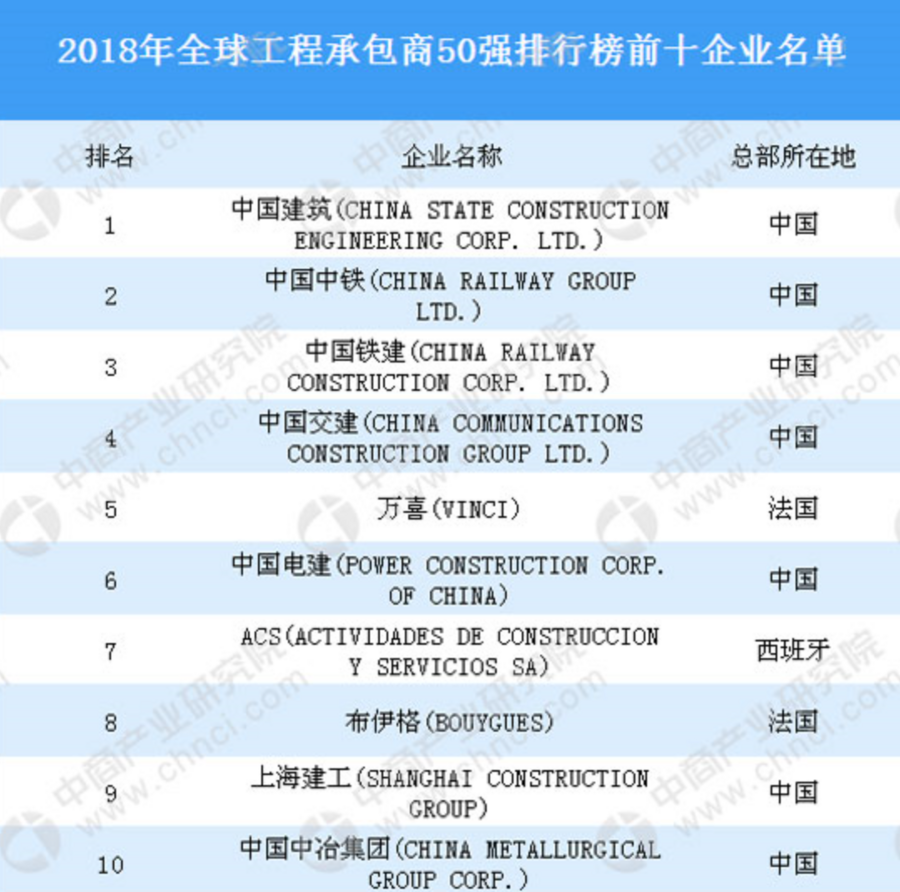 2018年全球工程承包商50强排行榜前十企业名单

| 排名 | 企业名称 | 总部所在地 |
|---|---|---|
| 1 | 中国建筑(CHINA STATE CONSTRUCTION ENGINEERING CORP. LTD.) | 中国 |
| 2 | 中国中铁(CHINA RAILWAY GROUP LTD.) | 中国 |
| 3 | 中国铁建(CHINA RAILWAY CONSTRUCTION CORP. LTD.) | 中国 |
| 4 | 中国交建(CHINA COMMUNICATIONS CONSTRUCTION GROUP LTD.) | 中国 |
| 5 | 万喜(VINCI) | 法国 |
| 6 | 中国电建(POWER CONSTRUCTION CORP. OF CHINA) | 中国 |
| 7 | ACS(ACTIVIDADES DE CONSTRUCCION Y SERVICIOS SA) | 西班牙 |
| 8 | 布伊格(BOUYGUES) | 法国 |
| 9 | 上海建工(SHANGHAI CONSTRUCTION GROUP) | 中国 |
| 10 | 中国中冶集团(CHINA METALLURGICAL GROUP CORP.) | 中国 |

中商产业研究院 www.chnci.com